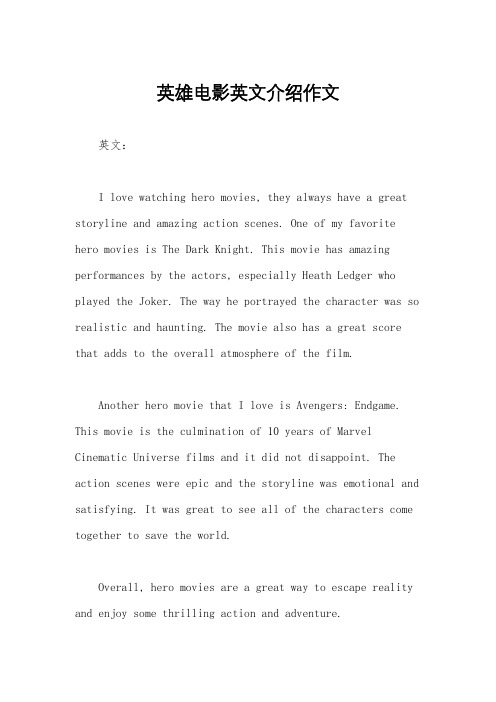 英雄电影英文介绍作文

英文：

I love watching hero movies, they always have a great storyline and amazing action scenes. One of my favorite hero movies is The Dark Knight. This movie has amazing performances by the actors, especially Heath Ledger who played the Joker. The way he portrayed the character was so realistic and haunting. The movie also has a great score that adds to the overall atmosphere of the film.

Another hero movie that I love is Avengers: Endgame. This movie is the culmination of 10 years of Marvel Cinematic Universe films and it did not disappoint. The action scenes were epic and the storyline was emotional and satisfying. It was great to see all of the characters come together to save the world.

Overall, hero movies are a great way to escape reality and enjoy some thrilling action and adventure.